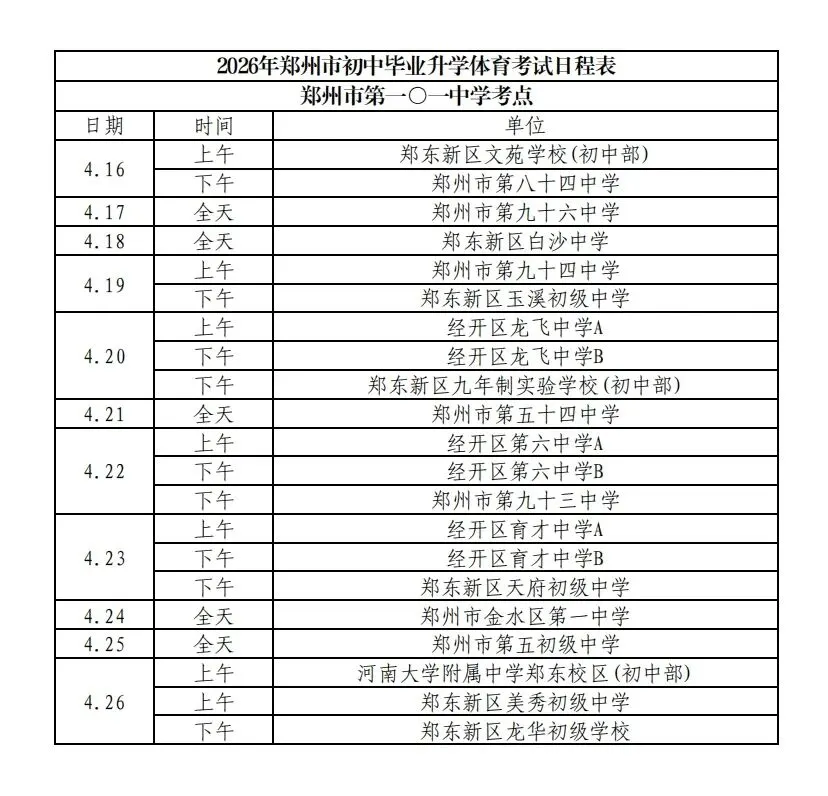 | 2026年郑州市初中毕业升学体育考试日程表 | | |
|---|---|---|
| 郑州市第一〇一中学考点 | | |
| 日期 | 时间 | 单位 |
| 4.16 | 上午 | 郑东新区文苑学校(初中部) |
| | 下午 | 郑州市第八十四中学 |
| 4.17 | 全天 | 郑州市第九十六中学 |
| 4.18 | 全天 | 郑东新区白沙中学 |
| 4.19 | 上午 | 郑州市第九十四中学 |
| | 下午 | 郑东新区玉溪初级中学 |
| 4.20 | 上午 | 经开区龙飞中学A |
| | 下午 | 经开区龙飞中学B |
| | 下午 | 郑东新区九年制实验学校(初中部) |
| 4.21 | 全天 | 郑州市第五十四中学 |
| 4.22 | 上午 | 经开区第六中学A |
| | 下午 | 经开区第六中学B |
| | 下午 | 郑州市第九十三中学 |
| 4.23 | 上午 | 经开区育才中学A |
| | 下午 | 经开区育才中学B |
| | 下午 | 郑东新区天府初级中学 |
| 4.24 | 全天 | 郑州市金水区第一中学 |
| 4.25 | 全天 | 郑州市第五初级中学 |
| 4.26 | 上午 | 河南大学附属中学郑东校区(初中部) |
| | 上午 | 郑东新区美秀初级中学 |
| | 下午 | 郑东新区龙华初级学校 |